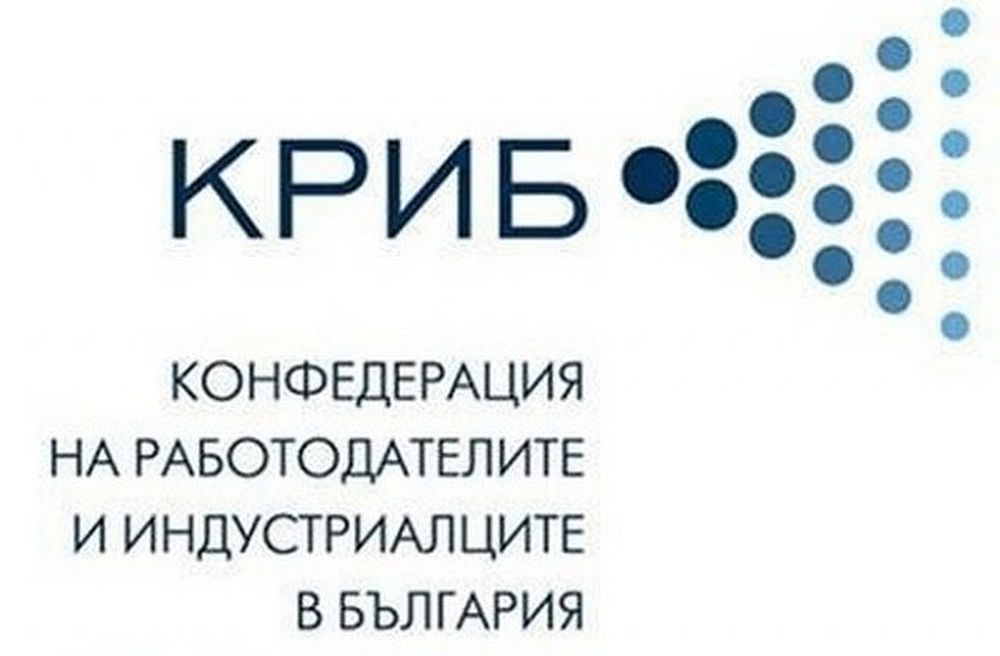 КРИБ

КОНФЕДЕРАЦИЯ НА РАБОТОДАТЕЛИТЕ И ИНДУСТРИАЛЦИТЕ В БЪЛГАРИЯ